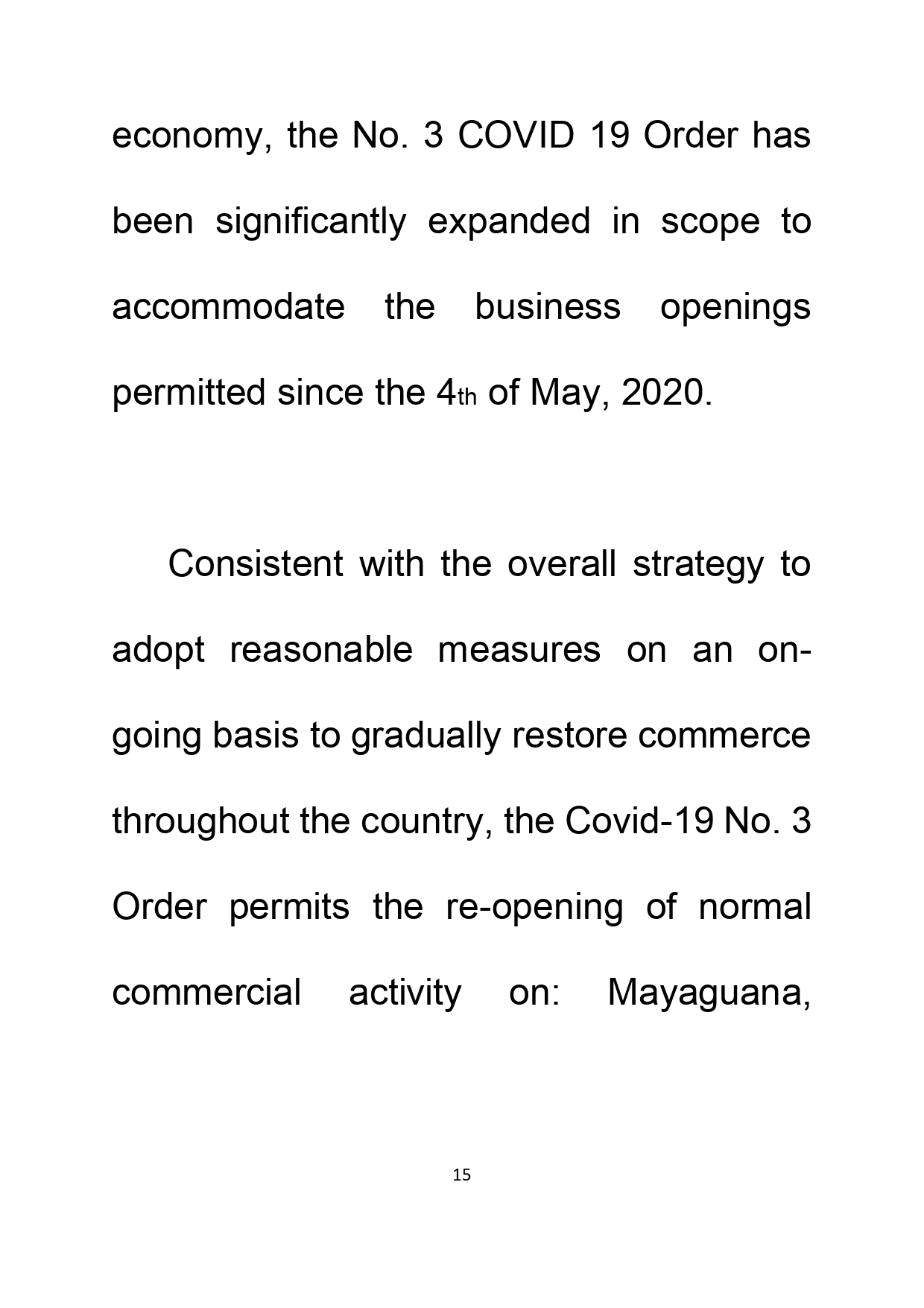 economy, the No. 3 COVID 19 Order has been significantly expanded in scope to accommodate the business openings permitted since the 4th of May, 2020.

Consistent with the overall strategy to adopt reasonable measures on an on-going basis to gradually restore commerce throughout the country, the Covid-19 No. 3 Order permits the re-opening of normal commercial activity on: Mayaguana,

15